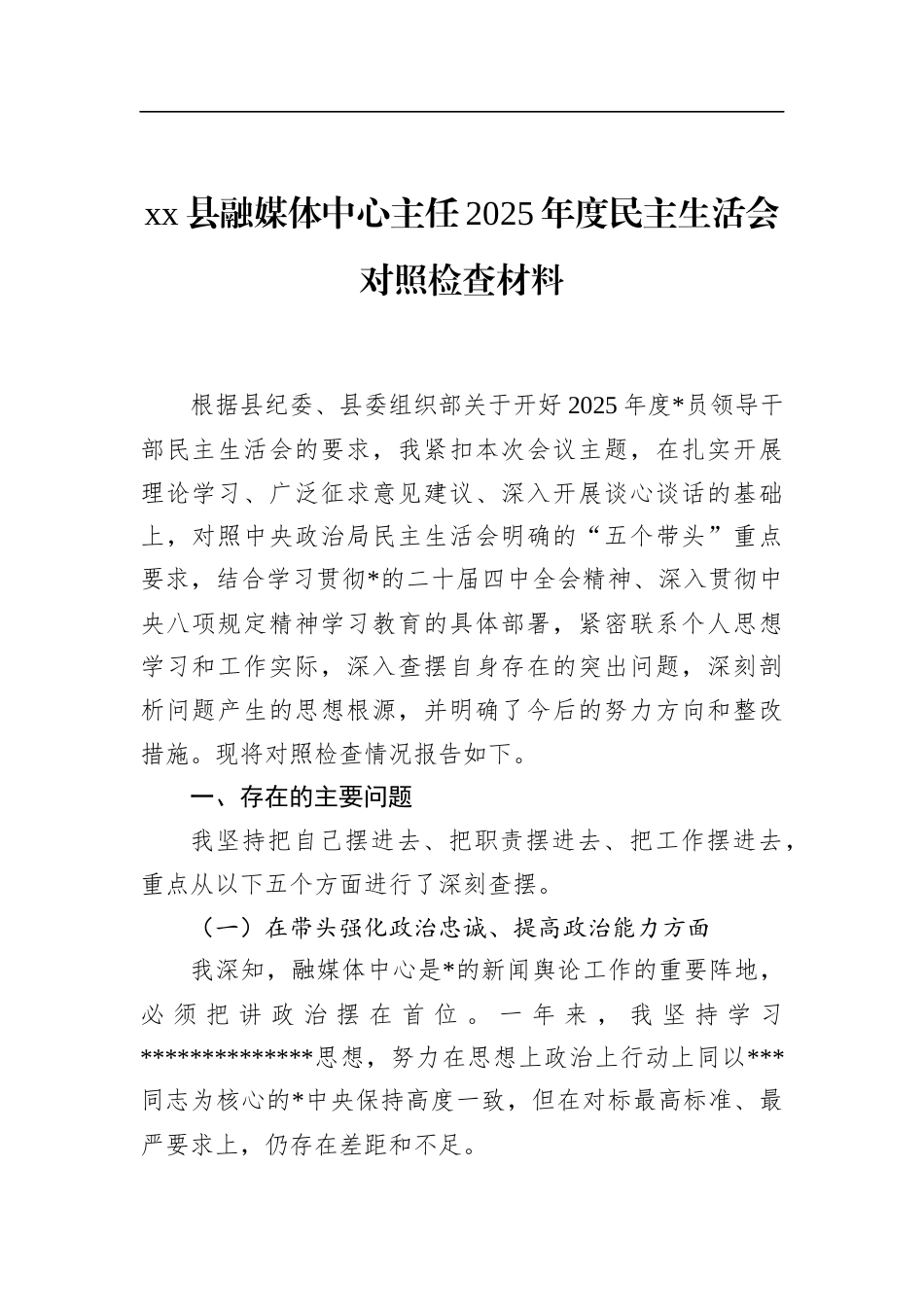 xx 县融媒体中心主任 2025 年度民主生活会对照检查材料

根据县纪委、县委组织部关于开好 2025 年度*员领导干部民主生活会的要求，我紧扣本次会议主题，在扎实开展理论学习、广泛征求意见建议、深入开展谈心谈话的基础上，对照中央政治局民主生活会明确的“五个带头”重点要求，结合学习贯彻*的二十届四中全会精神、深入贯彻中央八项规定精神学习教育的具体部署，紧密联系个人思想学习和工作实际，深入查摆自身存在的突出问题，深刻剖析问题产生的思想根源，并明确了今后的努力方向和整改措施。现将对照检查情况报告如下。

一、存在的主要问题

我坚持把自己摆进去、把职责摆进去、把工作摆进去，重点从以下五个方面进行了深刻查摆。

（一）在带头强化政治忠诚、提高政治能力方面

我深知，融媒体中心是*的新闻舆论工作的重要阵地，必须把讲政治摆在首位。一年来，我坚持学习**************思想，努力在思想上政治上行动上同以***同志为核心的*中央保持高度一致，但在对标最高标准、最严要求上，仍存在差距和不足。